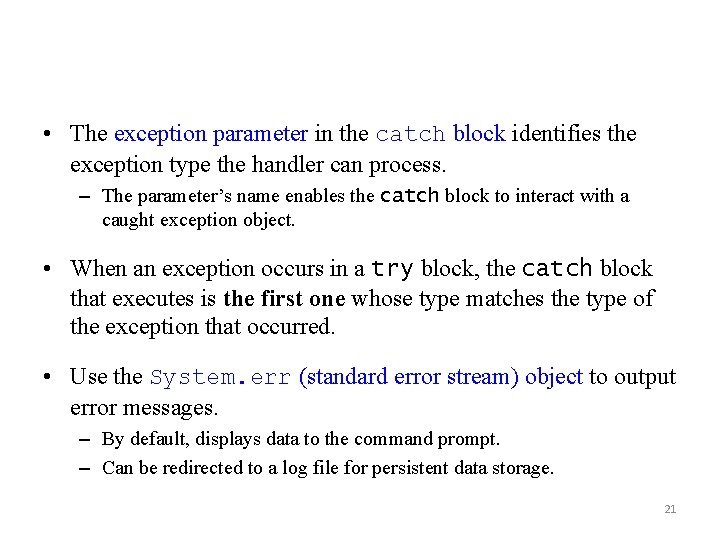 • The exception parameter in the catch block identifies the exception type the handler can process.
– The parameter's name enables the catch block to interact with a caught exception object.

• When an exception occurs in a try block, the catch block that executes is the first one whose type matches the type of the exception that occurred.

• Use the System.err (standard error stream) object to output error messages.
– By default, displays data to the command prompt.
– Can be redirected to a log file for persistent data storage.

21